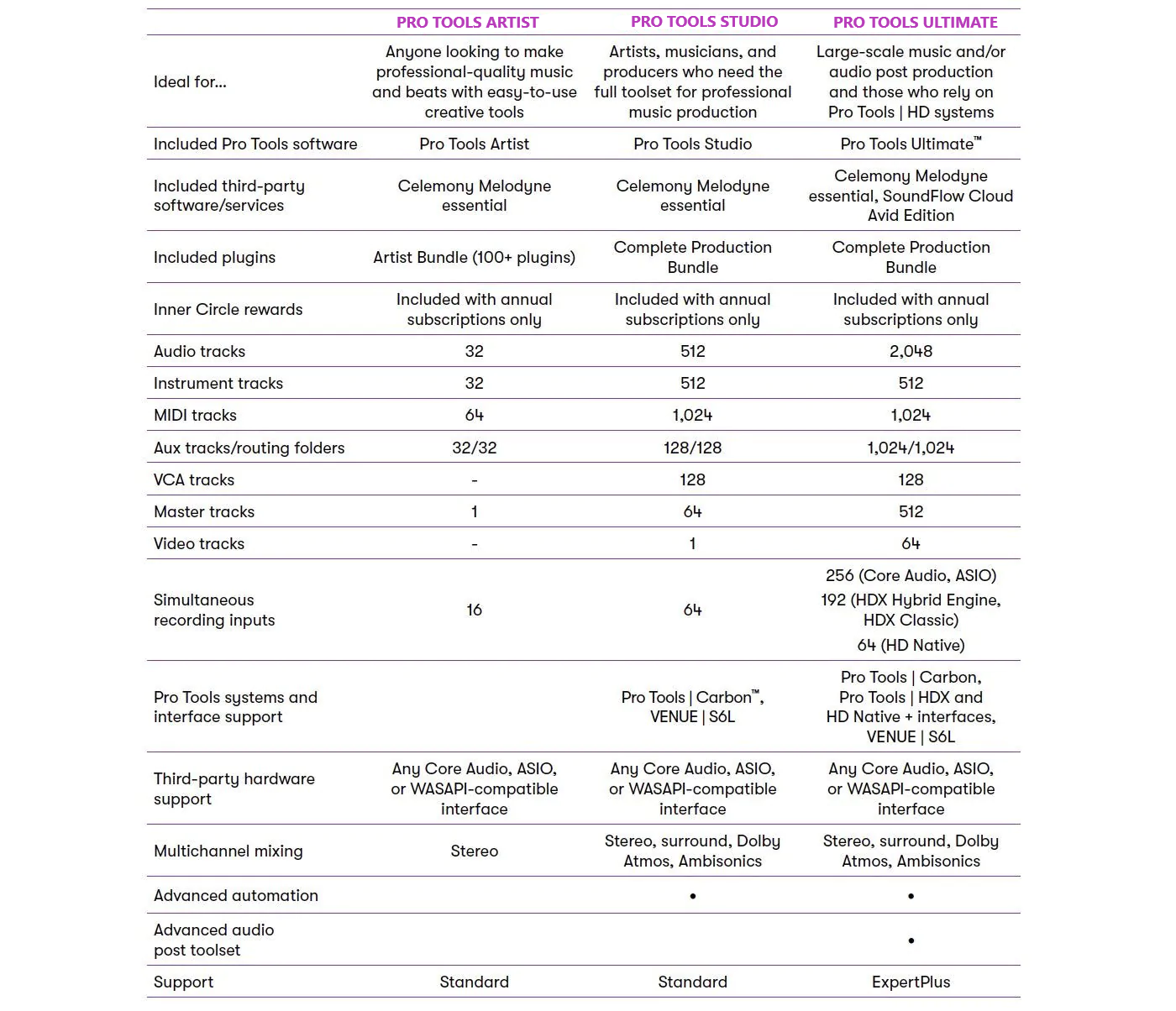 |  | PRO TOOLS ARTIST | PRO TOOLS STUDIO | PRO TOOLS ULTIMATE |
|---|---|---|---|
| Ideal for... | Anyone looking to make professional-quality music and beats with easy-to-use creative tools | Artists, musicians, and producers who need the full toolset for professional music production | Large-scale music and/or audio post production and those who rely on Pro Tools \| HD systems |
| Included Pro Tools software | Pro Tools Artist | Pro Tools Studio | Pro Tools Ultimate™ |
| Included third-party software/services | Celemony Melodyne essential | Celemony Melodyne essential | Celemony Melodyne essential, SoundFlow Cloud Avid Edition |
| Included plugins | Artist Bundle (100+ plugins) | Complete Production Bundle | Complete Production Bundle |
| Inner Circle rewards | Included with annual subscriptions only | Included with annual subscriptions only | Included with annual subscriptions only |
| Audio tracks | 32 | 512 | 2,048 |
| Instrument tracks | 32 | 512 | 512 |
| MIDI tracks | 64 | 1,024 | 1,024 |
| Aux tracks/routing folders | 32/32 | 128/128 | 1,024/1,024 |
| VCA tracks | - | 128 | 128 |
| Master tracks | 1 | 64 | 512 |
| Video tracks | - | 1 | 64 |
| Simultaneous recording inputs | 16 | 64 | 256 (Core Audio, ASIO) 192 (HDX Hybrid Engine, HDX Classic) 64 (HD Native) |
| Pro Tools systems and interface support |  | Pro Tools \| Carbon™, VENUE \| S6L | Pro Tools \| Carbon, Pro Tools \| HDX and HD Native + interfaces, VENUE \| S6L |
| Third-party hardware support | Any Core Audio, ASIO, or WASAPI-compatible interface | Any Core Audio, ASIO, or WASAPI-compatible interface | Any Core Audio, ASIO, or WASAPI-compatible interface |
| Multichannel mixing | Stereo | Stereo, surround, Dolby Atmos, Ambisonics | Stereo, surround, Dolby Atmos, Ambisonics |
| Advanced automation |  | • | • |
| Advanced audio post toolset |  |  | • |
| Support | Standard | Standard | ExpertPlus |